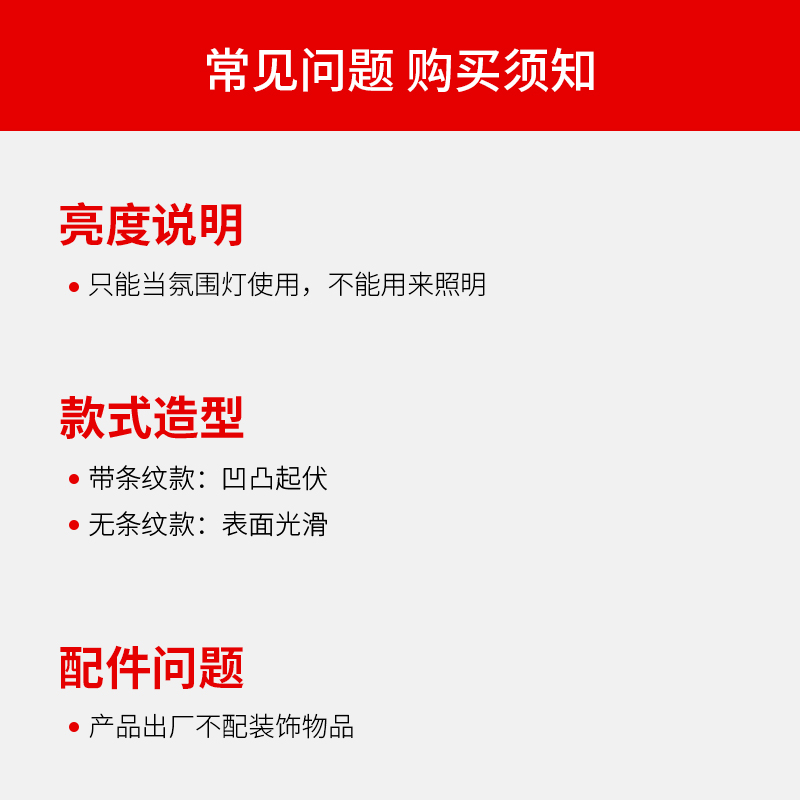 常见问题 购买须知

亮度说明

• 只能当氛围灯使用，不能用来照明

款式造型

• 带条纹款：凹凸起伏

• 无条纹款：表面光滑

配件问题

• 产品出厂不配装饰物品